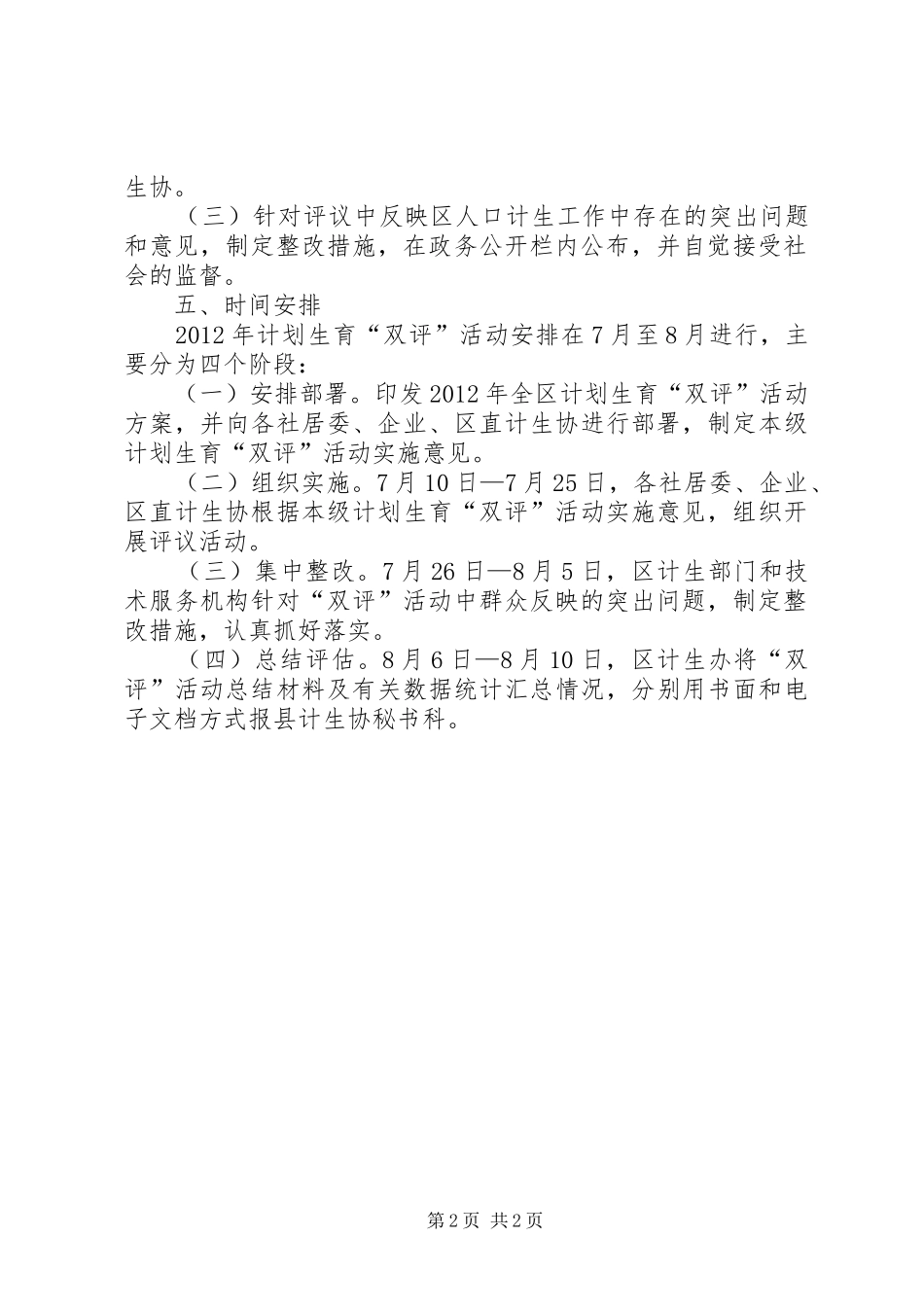 生协。

（三）针对评议中反映区人口计生工作中存在的突出问题和意见，制定整改措施，在政务公开栏内公布，并自觉接受社会的监督。

五、时间安排

2012年计划生育“双评”活动安排在7月至8月进行，主要分为四个阶段：

（一）安排部署。印发2012年全区计划生育“双评”活动方案，并向各社居委、企业、区直计生协进行部署，制定本级计划生育“双评”活动实施意见。

（二）组织实施。7月10日—7月25日，各社居委、企业、区直计生协根据本级计划生育“双评”活动实施意见，组织开展评议活动。

（三）集中整改。7月26日—8月5日，区计生部门和技术服务机构针对“双评”活动中群众反映的突出问题，制定整改措施，认真抓好落实。

（四）总结评估。8月6日—8月10日，区计生办将“双评”活动总结材料及有关数据统计汇总情况，分别用书面和电子文档方式报县计生协秘书科。

第2页 共2页